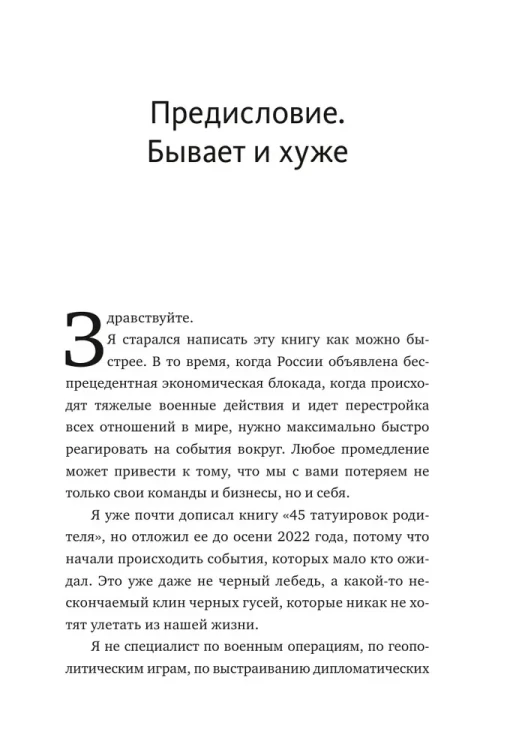 Предисловие. Бывает и хуже

Здравствуйте.
Я старался написать эту книгу как можно быстрее. В то время, когда России объявлена беспрецедентная экономическая блокада, когда происходят тяжелые военные действия и идет перестройка всех отношений в мире, нужно максимально быстро реагировать на события вокруг. Любое промедление может привести к тому, что мы с вами потеряем не только свои команды и бизнесы, но и себя.

Я уже почти дописал книгу «45 татуировок родителя», но отложил ее до осени 2022 года, потому что начали происходить события, которых мало кто ожидал. Это уже даже не черный лебедь, а какой-то нескончаемый клин черных гусей, которые никак не хотят улетать из нашей жизни.

Я не специалист по военным операциям, по геополитическим играм, по выстраиванию дипломатических